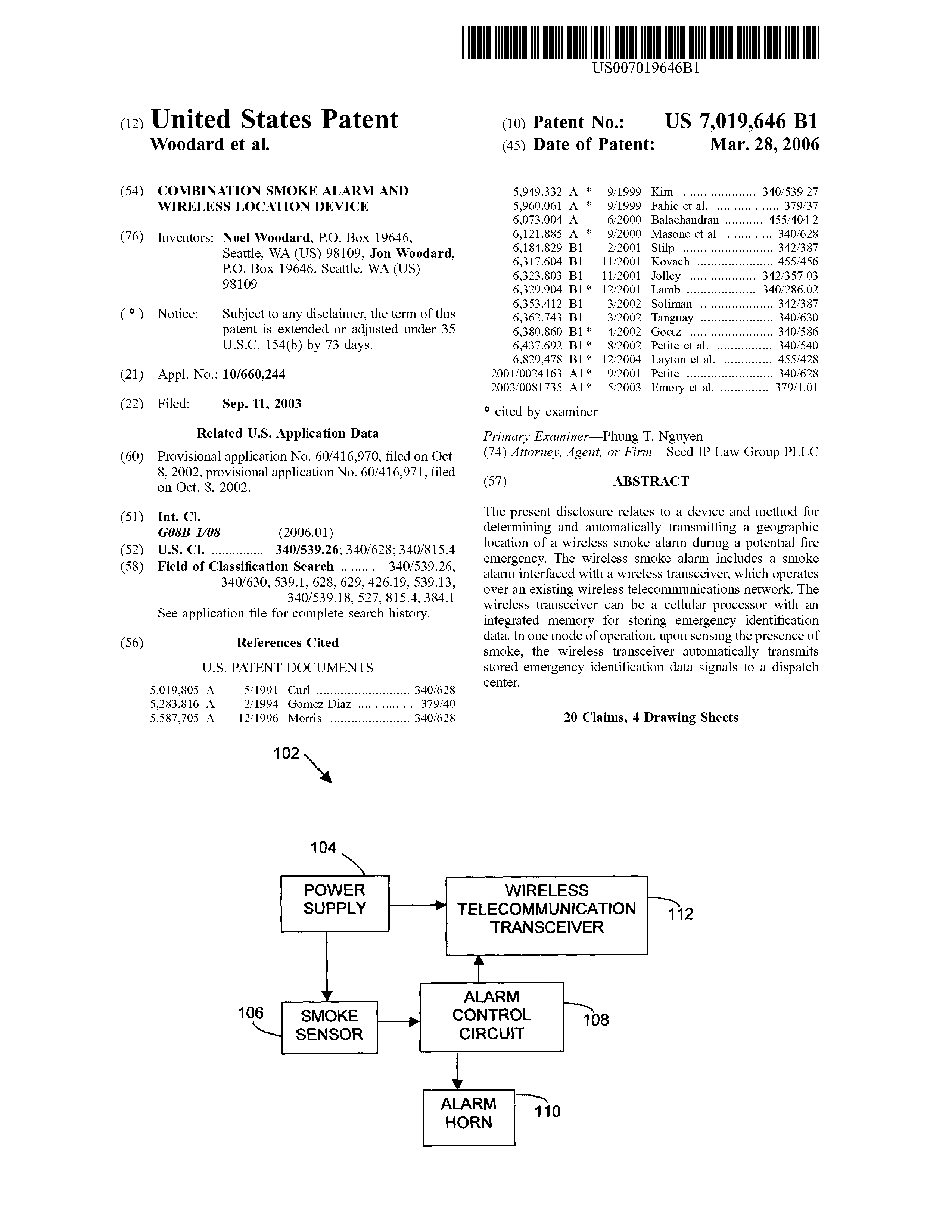 US007019646B1

(12) United States Patent
Woodard et al.

(10) Patent No.: US 7,019,646 B1
(45) Date of Patent: Mar. 28, 2006

(54) COMBINATION SMOKE ALARM AND WIRELESS LOCATION DEVICE

(76) Inventors: Noel Woodard, P.O. Box 19646, Seattle, WA (US) 98109; Jon Woodard, P.O. Box 19646, Seattle, WA (US) 98109

( * ) Notice: Subject to any disclaimer, the term of this patent is extended or adjusted under 35 U.S.C. 154(b) by 73 days.

(21) Appl. No.: 10/660,244

(22) Filed: Sep. 11, 2003

Related U.S. Application Data

(60) Provisional application No. 60/416,970, filed on Oct. 8, 2002, provisional application No. 60/416,971, filed on Oct. 8, 2002.

(51) Int. Cl.
G08B 1/08 (2006.01)
(52) U.S. Cl. ............... 340/539.26; 340/628; 340/815.4
(58) Field of Classification Search ........... 340/539.26, 340/630, 539.1, 628, 629, 426.19, 539.13, 340/539.18, 527, 815.4, 384.1
See application file for complete search history.

(56) References Cited

U.S. PATENT DOCUMENTS

5,019,805 A 5/1991 Curl ........................... 340/628
5,283,816 A 2/1994 Gomez Diaz ................ 379/40
5,587,705 A 12/1996 Morris ....................... 340/628
5,949,332 A * 9/1999 Kim ...................... 340/539.27
5,960,061 A * 9/1999 Fahie et al. ................... 379/37
6,073,004 A 6/2000 Balachandran ........... 455/404.2
6,121,885 A * 9/2000 Masone et al. ............. 340/628
6,184,829 B1 2/2001 Stilp .......................... 342/387
6,317,604 B1 11/2001 Kovach ...................... 455/456
6,323,803 B1 11/2001 Jolley .................... 342/357.03
6,329,904 B1 * 12/2001 Lamb .................... 340/286.02
6,353,412 B1 3/2002 Soliman ..................... 342/387
6,362,743 B1 3/2002 Tanguay ..................... 340/630
6,380,860 B1 * 4/2002 Goetz ......................... 340/586
6,437,692 B1 * 8/2002 Petite et al. ................ 340/540
6,829,478 B1 * 12/2004 Layton et al. .............. 455/428
2001/0024163 A1 * 9/2001 Petite ......................... 340/628
2003/0081735 A1 * 5/2003 Emory et al. .............. 379/1.01

* cited by examiner

Primary Examiner—Phung T. Nguyen
(74) Attorney, Agent, or Firm—Seed IP Law Group PLLC

(57) ABSTRACT

The present disclosure relates to a device and method for determining and automatically transmitting a geographic location of a wireless smoke alarm during a potential fire emergency. The wireless smoke alarm includes a smoke alarm interfaced with a wireless transceiver, which operates over an existing wireless telecommunications network. The wireless transceiver can be a cellular processor with an integrated memory for storing emergency identification data. In one mode of operation, upon sensing the presence of smoke, the wireless transceiver automatically transmits stored emergency identification data signals to a dispatch center.

20 Claims, 4 Drawing Sheets

102
104
POWER SUPPLY
WIRELESS TELECOMMUNICATION TRANSCEIVER
112
106
SMOKE SENSOR
ALARM CONTROL CIRCUIT
108
ALARM HORN
110